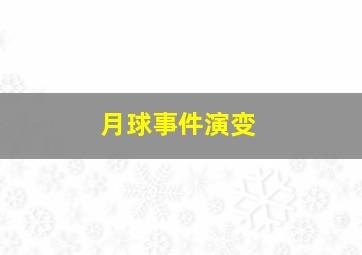 月球事件演变